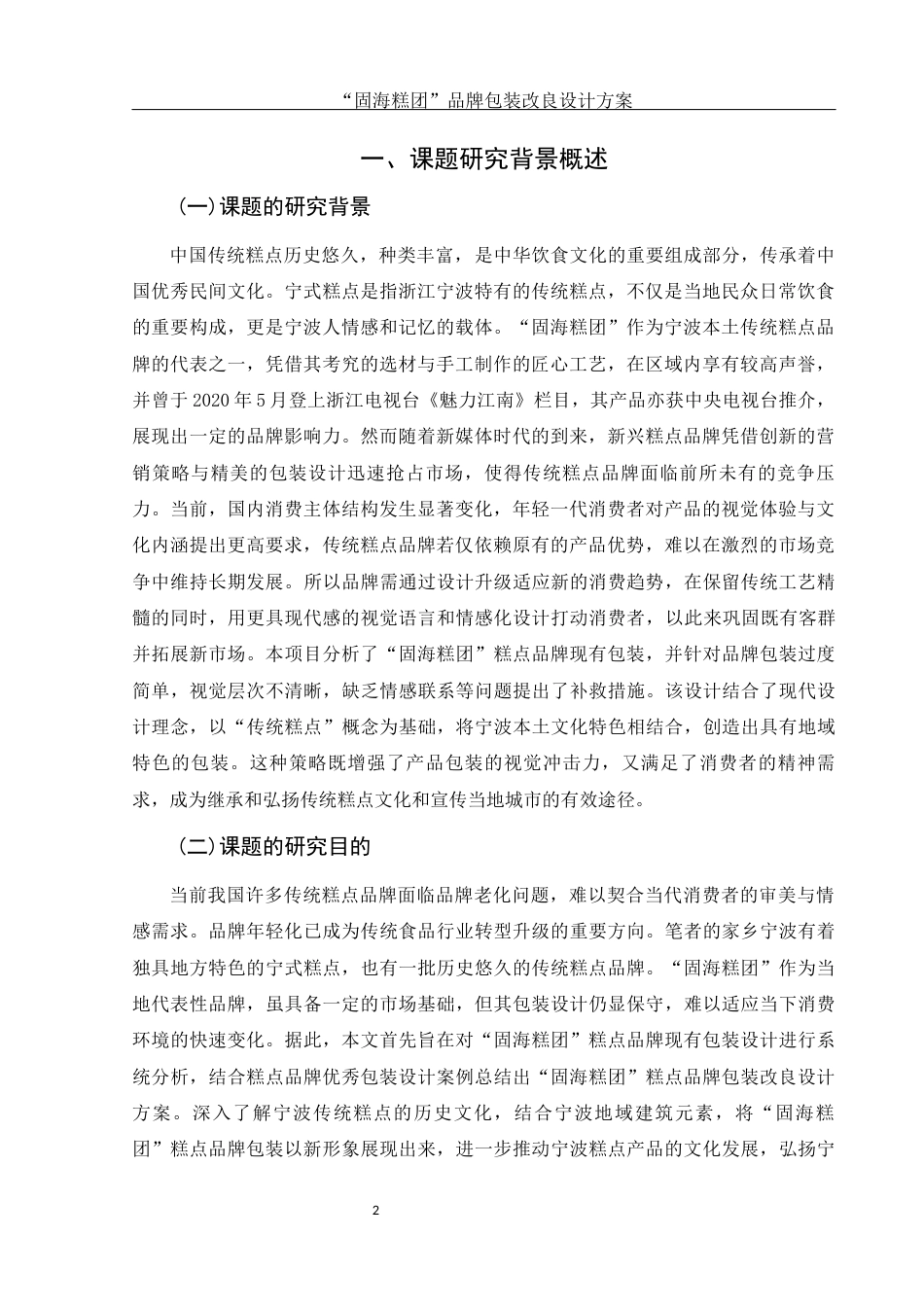 “固海糕团”品牌包装改良设计方案

一、课题研究背景概述

(一)课题的研究背景

中国传统糕点历史悠久，种类丰富，是中华饮食文化的重要组成部分，传承着中国优秀民间文化。宁式糕点是指浙江宁波特有的传统糕点，不仅是当地民众日常饮食的重要构成，更是宁波人情感和记忆的载体。“固海糕团”作为宁波本土传统糕点品牌的代表之一，凭借其考究的选材与手工制作的匠心工艺，在区域内享有较高声誉，并曾于2020年5月登上浙江电视台《魅力江南》栏目，其产品亦获中央电视台推介，展现出一定的品牌影响力。然而随着新媒体时代的到来，新兴糕点品牌凭借创新的营销策略与精美的包装设计迅速抢占市场，使得传统糕点品牌面临前所未有的竞争压力。当前，国内消费主体结构发生显著变化，年轻一代消费者对产品的视觉体验与文化内涵提出更高要求，传统糕点品牌若仅依赖原有的产品优势，难以在激烈的市场竞争中维持长期发展。所以品牌需通过设计升级适应新的消费趋势，在保留传统工艺精髓的同时，用更具现代感的视觉语言和情感化设计打动消费者，以此来巩固既有客群并拓展新市场。本项目分析了“固海糕团”糕点品牌现有包装，并针对品牌包装过度简单，视觉层次不清晰，缺乏情感联系等问题提出了补救措施。该设计结合了现代设计理念，以“传统糕点”概念为基础，将宁波本土文化特色相结合，创造出具有地域特色的包装。这种策略既增强了产品包装的视觉冲击力，又满足了消费者的精神需求，成为继承和弘扬传统糕点文化和宣传当地城市的有效途径。

(二)课题的研究目的

当前我国许多传统糕点品牌面临品牌老化问题，难以契合当代消费者的审美与情感需求。品牌年轻化已成为传统食品行业转型升级的重要方向。笔者的家乡宁波有着独具地方特色的宁式糕点，也有一批历史悠久的传统糕点品牌。“固海糕团”作为当地代表性品牌，虽具备一定的市场基础，但其包装设计仍显保守，难以适应当下消费环境的快速变化。据此，本文首先旨在对“固海糕团”糕点品牌现有包装设计进行系统分析，结合糕点品牌优秀包装设计案例总结出“固海糕团”糕点品牌包装改良设计方案。深入了解宁波传统糕点的历史文化，结合宁波地域建筑元素，将“固海糕团”糕点品牌包装以新形象展现出来，进一步推动宁波糕点产品的文化发展，弘扬宁

2